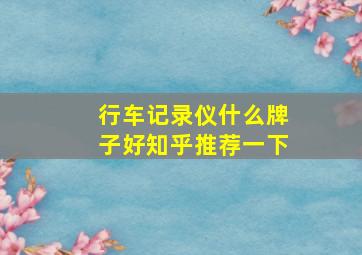 行车记录仪什么牌子好知乎推荐一下